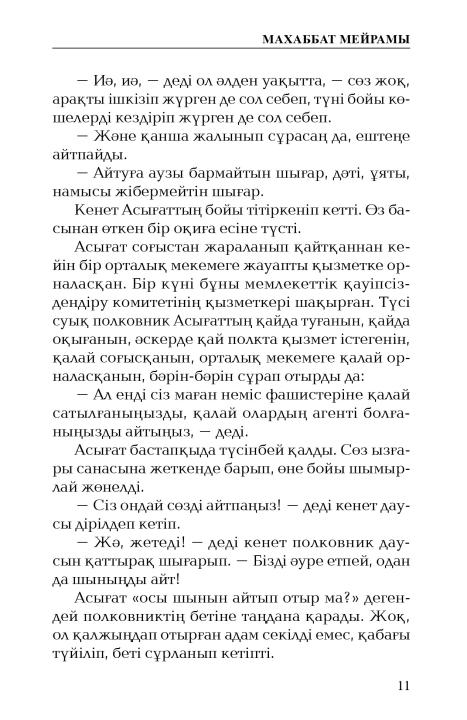 МАХАББАТ МЕЙРАМЫ

— Иә, иә, — деді ол әлден уақытта, — сөз жоқ, арақты ішкізіп жүрген де сол себеп, түні бойы көшелерді кездіріп жүрген де сол себеп.

— Және қанша жалынып сұрасаң да, ештеңе айтпайды.

— Айтуға аузы бармайтын шығар, дәті, ұяты, намысы жібермейтін шығар.

Кенет Асығаттың бойы тітіркеніп кетті. Өз басынан өткен бір оқиға есіне түсті.

Асығат соғыстан жараланып қайтқаннан кейін бір орталық мекемеге жауапты қызметке орналасқан. Бір күні бұны мемлекеттік қауіпсіздендіру комитетінің қызметкері шақырған. Түсі суық полковник Асығаттың қайда туғанын, қайда оқығанын, әскерде қай полкта қызмет істегенін, қалай соғысқанын, орталық мекемеге қалай орналасқанын, бәрін-бәрін сұрап отырды да:

— Ал енді сіз маған неміс фашистеріне қалай сатылғаныңызды, қалай олардың агенті болғаныңызды айтыңыз, — деді.

Асығат бастапқыда түсінбей қалды. Сөз ызғары санасына жеткенде барып, өне бойы шымырлай жөнелді.

— Сіз ондай сөзді айтпаңыз! — деді кенет даусы дірілдеп кетіп.

— Жә, жетеді! — деді кенет полковник даусын қаттырақ шығарып. — Бізді әуре етпей, одан да шыныңды айт!

Асығат «осы шынын айтып отыр ма?» дегендей полковниктің бетіне таңдана қарады. Жоқ, ол қалжыңдап отырған адам секілді емес, қабағы түйіліп, беті сұрланып кетіпті.

11